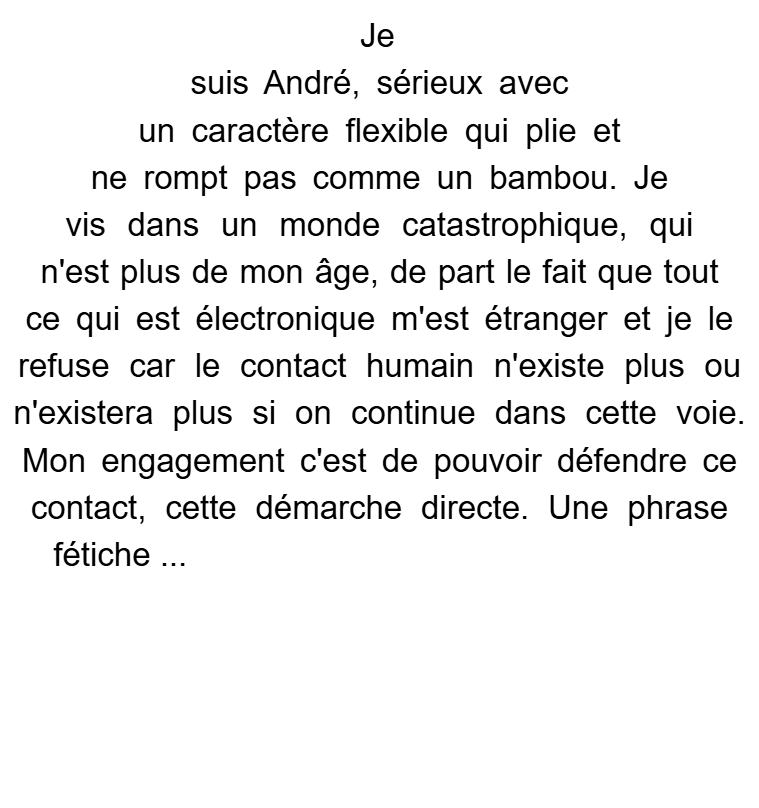 Je suis André, sérieux avec un caractère flexible qui plie et ne rompt pas comme un bambou. Je vis dans un monde catastrophique, qui n'est plus de mon âge, de part le fait que tout ce qui est électronique m'est étranger et je le refuse car le contact humain n'existe plus ou n'existera plus si on continue dans cette voie. Mon engagement c'est de pouvoir défendre ce contact, cette démarche directe. Une phrase fétiche ...